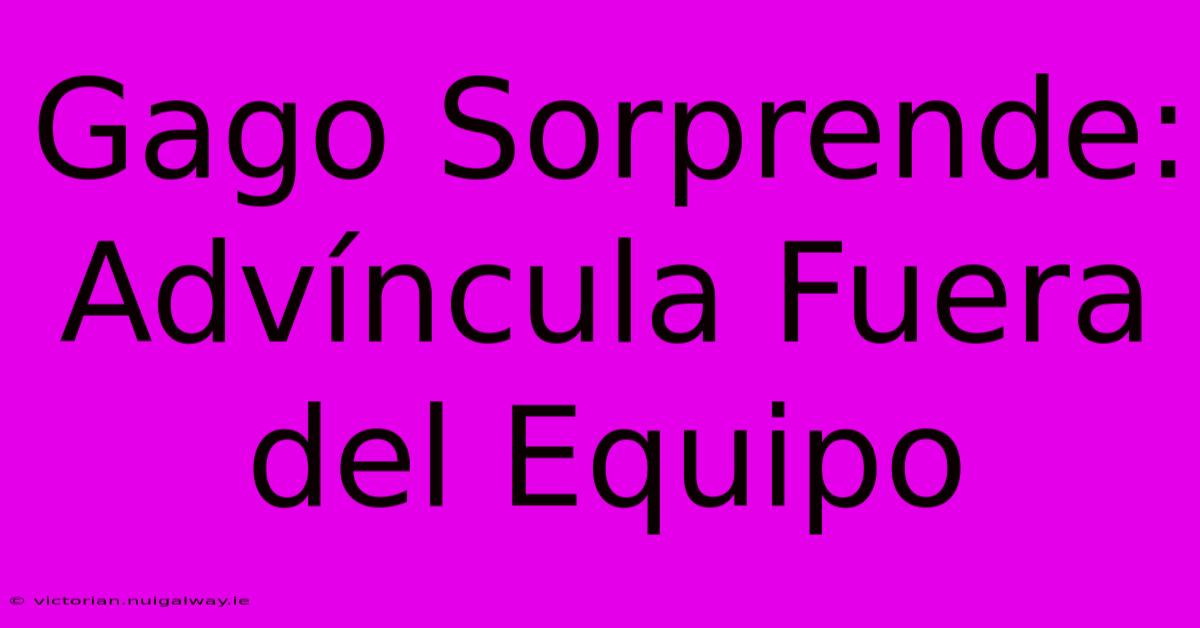 Gago Sorprende: Advíncula Fuera del Equipo

© victorian.nuigalway.ie